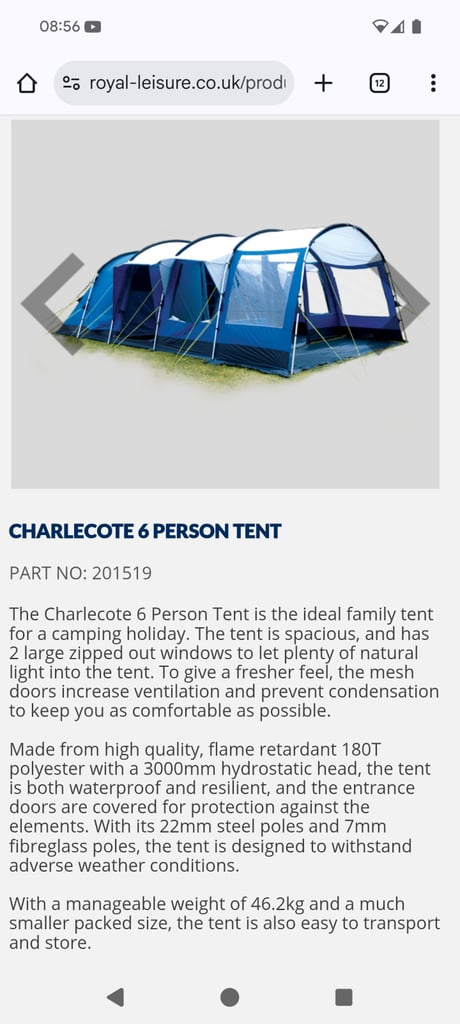 08:56

royal-leisure.co.uk/prod

12

CHARLECOTE 6 PERSON TENT

PART NO: 201519

The Charlecote 6 Person Tent is the ideal family tent for a camping holiday. The tent is spacious, and has 2 large zipped out windows to let plenty of natural light into the tent. To give a fresher feel, the mesh doors increase ventilation and prevent condensation to keep you as comfortable as possible.

Made from high quality, flame retardant 180T polyester with a 3000mm hydrostatic head, the tent is both waterproof and resilient, and the entrance doors are covered for protection against the elements. With its 22mm steel poles and 7mm fibreglass poles, the tent is designed to withstand adverse weather conditions.

With a manageable weight of 46.2kg and a much smaller packed size, the tent is also easy to transport and store.